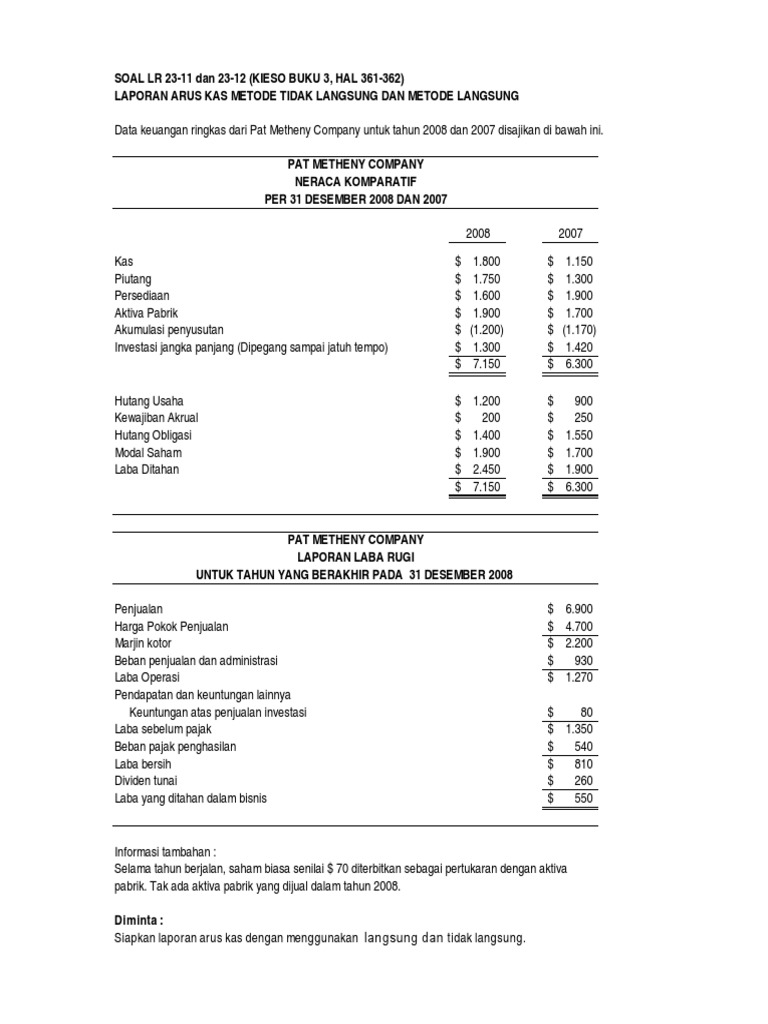 SOAL LR 23-11 dan 23-12 (KIESO BUKU 3, HAL 361-362)
LAPORAN ARUS KAS METODE TIDAK LANGSUNG DAN METODE LANGSUNG

Data keuangan ringkas dari Pat Metheny Company untuk tahun 2008 dan 2007 disajikan di bawah ini.

PAT METHENY COMPANY
NERACA KOMPARATIF
PER 31 DESEMBER 2008 DAN 2007

| | 2008 | 2007 |
|---|---|---|
| Kas | \$ 1.800 | \$ 1.150 |
| Piutang | \$ 1.750 | \$ 1.300 |
| Persediaan | \$ 1.600 | \$ 1.900 |
| Aktiva Pabrik | \$ 1.900 | \$ 1.700 |
| Akumulasi penyusutan | \$ (1.200) | \$ (1.170) |
| Investasi jangka panjang (Dipegang sampai jatuh tempo) | \$ 1.300 | \$ 1.420 |
| | \$ 7.150 | \$ 6.300 |
| Hutang Usaha | \$ 1.200 | \$ 900 |
| Kewajiban Akrual | \$ 200 | \$ 250 |
| Hutang Obligasi | \$ 1.400 | \$ 1.550 |
| Modal Saham | \$ 1.900 | \$ 1.700 |
| Laba Ditahan | \$ 2.450 | \$ 1.900 |
| | \$ 7.150 | \$ 6.300 |

PAT METHENY COMPANY
LAPORAN LABA RUGI
UNTUK TAHUN YANG BERAKHIR PADA 31 DESEMBER 2008

| | |
|---|---|
| Penjualan | \$ 6.900 |
| Harga Pokok Penjualan | \$ 4.700 |
| Marjin kotor | \$ 2.200 |
| Beban penjualan dan administrasi | \$ 930 |
| Laba Operasi | \$ 1.270 |
| Pendapatan dan keuntungan lainnya | |
| Keuntungan atas penjualan investasi | \$ 80 |
| Laba sebelum pajak | \$ 1.350 |
| Beban pajak penghasilan | \$ 540 |
| Laba bersih | \$ 810 |
| Dividen tunai | \$ 260 |
| Laba yang ditahan dalam bisnis | \$ 550 |

Informasi tambahan :
Selama tahun berjalan, saham biasa senilai \$ 70 diterbitkan sebagai pertukaran dengan aktiva pabrik. Tak ada aktiva pabrik yang dijual dalam tahun 2008.

Diminta :
Siapkan laporan arus kas dengan menggunakan langsung dan tidak langsung.